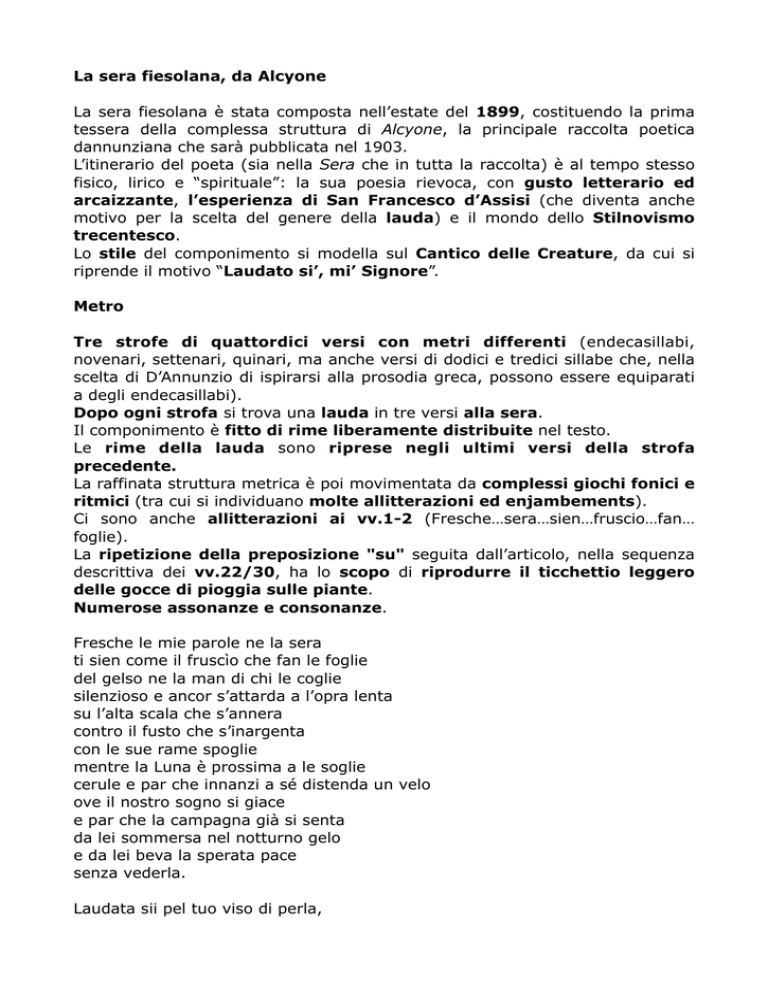 La sera fiesolana, da Alcyone

La sera fiesolana è stata composta nell'estate del 1899, costituendo la prima tessera della complessa struttura di Alcyone, la principale raccolta poetica dannunziana che sarà pubblicata nel 1903.
L'itinerario del poeta (sia nella Sera che in tutta la raccolta) è al tempo stesso fisico, lirico e "spirituale": la sua poesia rievoca, con gusto letterario ed arcaizzante, l'esperienza di San Francesco d'Assisi (che diventa anche motivo per la scelta del genere della lauda) e il mondo dello Stilnovismo trecentesco.
Lo stile del componimento si modella sul Cantico delle Creature, da cui si riprende il motivo "Laudato si', mi' Signore".

Metro

Tre strofe di quattordici versi con metri differenti (endecasillabi, novenari, settenari, quinari, ma anche versi di dodici e tredici sillabe che, nella scelta di D'Annunzio di ispirarsi alla prosodia greca, possono essere equiparati a degli endecasillabi).
Dopo ogni strofa si trova una lauda in tre versi alla sera.
Il componimento è fitto di rime liberamente distribuite nel testo.
Le rime della lauda sono riprese negli ultimi versi della strofa precedente.
La raffinata struttura metrica è poi movimentata da complessi giochi fonici e ritmici (tra cui si individuano molte allitterazioni ed enjambements).
Ci sono anche allitterazioni ai vv.1-2 (Fresche…sera…sien…fruscio…fan…foglie).
La ripetizione della preposizione "su" seguita dall'articolo, nella sequenza descrittiva dei vv.22/30, ha lo scopo di riprodurre il ticchettio leggero delle gocce di pioggia sulle piante.
Numerose assonanze e consonanze.

Fresche le mie parole ne la sera
ti sien come il fruscìo che fan le foglie
del gelso ne la man di chi le coglie
silenzioso e ancor s'attarda a l'opra lenta
su l'alta scala che s'annera
contro il fusto che s'inargenta
con le sue rame spoglie
mentre la Luna è prossima a le soglie
cerule e par che innanzi a sé distenda un velo
ove il nostro sogno si giace
e par che la campagna già si senta
da lei sommersa nel notturno gelo
e da lei beva la sperata pace
senza vederla.

Laudata sii pel tuo viso di perla,